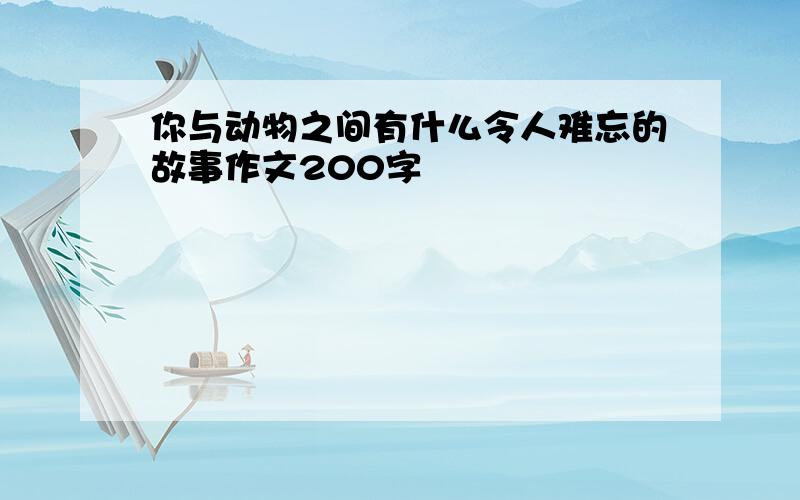 你与动物之间有什么令人难忘的故事作文200字